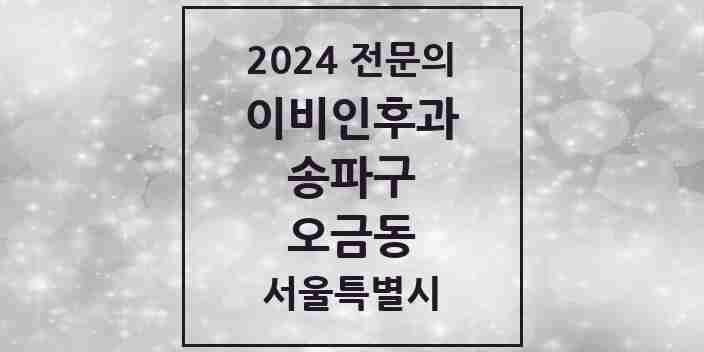 2024 전문의
이비인후과
송파구
오금동
서울특별시